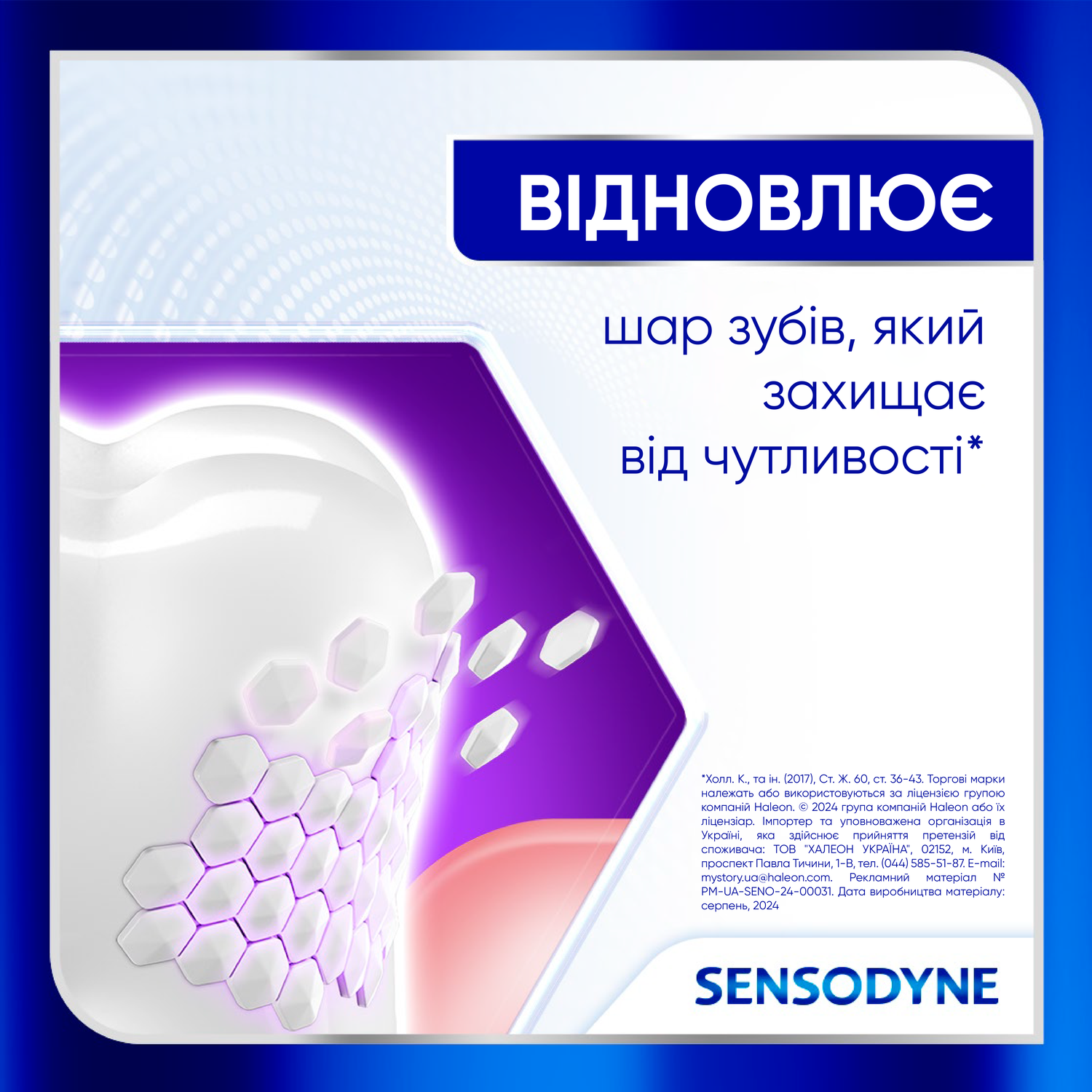 ВІДНОВЛЮЄ

шар зубів, який захищає від чутливості*

*Холл. К., та ін. (2017), Ст. Ж. 60, ст. 36-43. Торгові марки належать або використовуються за ліцензією групою компаній Haleon. © 2024 група компаній Haleon або їх ліцензіар. Імпортер та уповноважена організація в Україні, яка здійснює прийняття претензій від споживача: ТОВ "ХАЛЕОН УКРАЇНА", 02152, м. Київ, проспект Павла Тичини, 1-В, тел. (044) 585-51-87. E-mail: mystory.ua@haleon.com. Рекламний матеріал № PM-UA-SENO-24-00031. Дата виробництва матеріалу: серпень, 2024

SENSODYNE